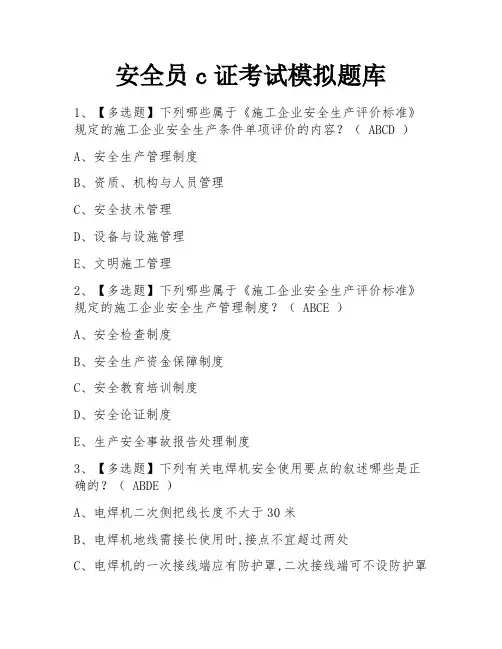 安全员 c 证考试模拟题库

1、【多选题】下列哪些属于《施工企业安全生产评价标准》规定的施工企业安全生产条件单项评价的内容？（ ABCD ）

A、安全生产管理制度

B、资质、机构与人员管理

C、安全技术管理

D、设备与设施管理

E、文明施工管理

2、【多选题】下列哪些属于《施工企业安全生产评价标准》规定的施工企业安全生产管理制度？（ ABCE ）

A、安全检查制度

B、安全生产资金保障制度

C、安全教育培训制度

D、安全论证制度

E、生产安全事故报告处理制度

3、【多选题】下列有关电焊机安全使用要点的叙述哪些是正确的？（ ABDE ）

A、电焊机二次侧把线长度不大于 30 米

B、电焊机地线需接长使用时,接点不宜超过两处

C、电焊机的一次接线端应有防护罩,二次接线端可不设防护罩